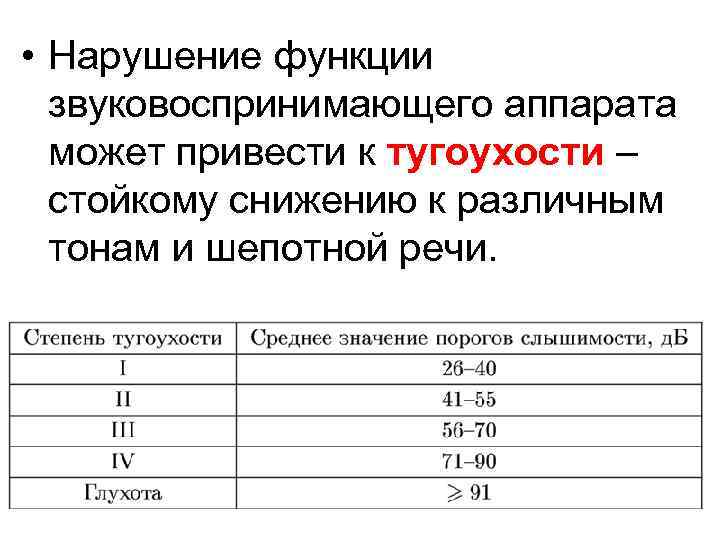 • Нарушение функции звуковоспринимающего аппарата может привести к тугоухости – стойкому снижению к различным тонам и шепотной речи.

| Степень тугоухости | Среднее значение порогов слышимости, дБ |
|---|---|
| I | 26–40 |
| II | 41–55 |
| III | 56–70 |
| IV | 71–90 |
| Глухота | $\geqslant 91$ |